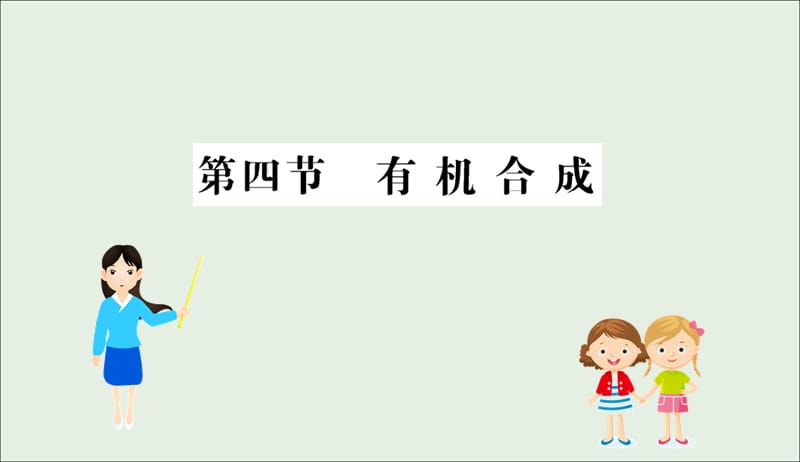 第四节　有 机 合 成